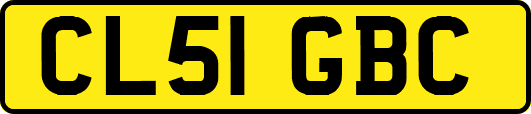 CL51 GBC